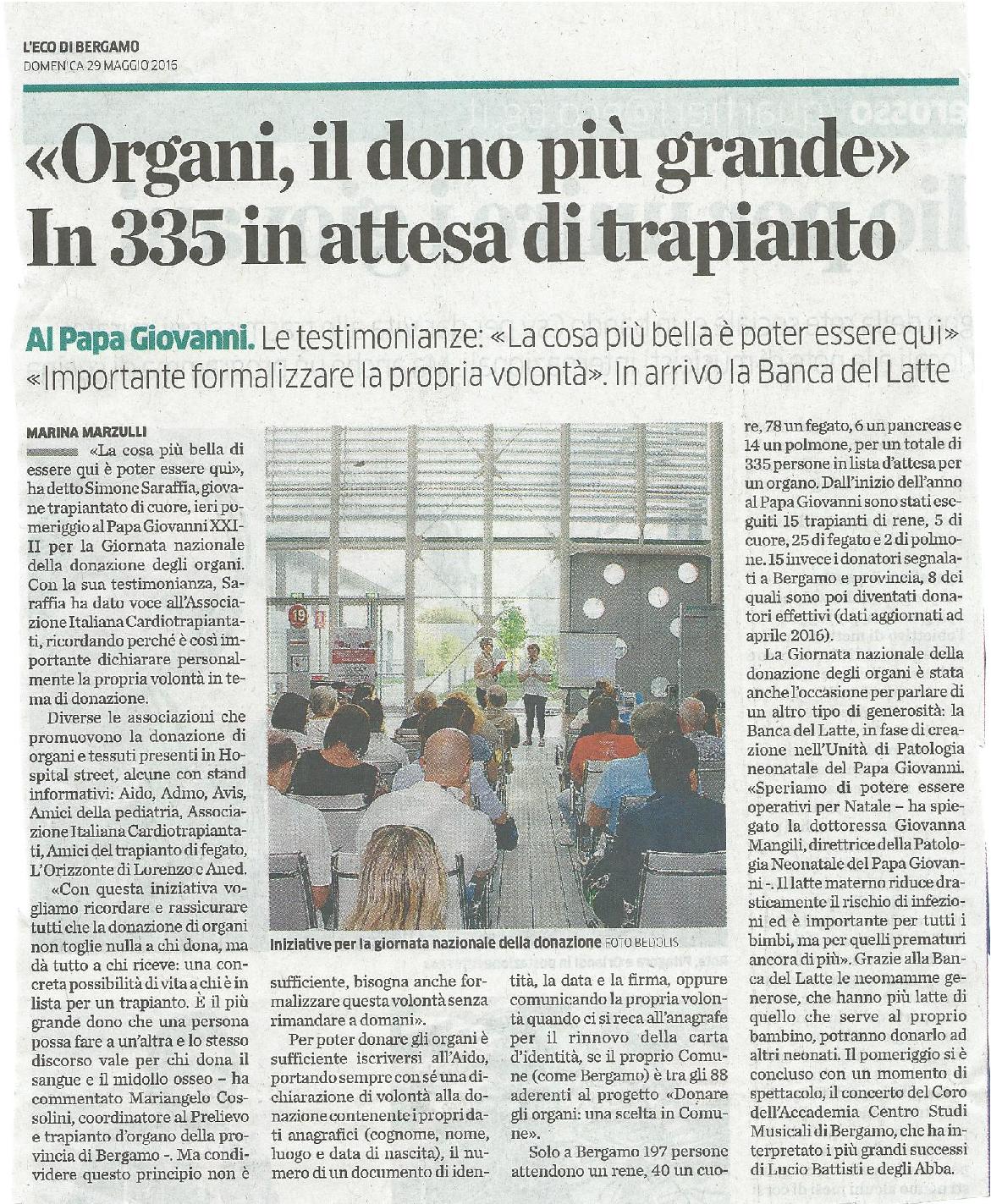 L'ECO DI BERGAMO
DOMENICA 29 MAGGIO 2016

«Organi, il dono più grande»
In 335 in attesa di trapianto

Al Papa Giovanni. Le testimonianze: «La cosa più bella è poter essere qui» «Importante formalizzare la propria volontà». In arrivo la Banca del Latte

MARINA MARZULLI

«La cosa più bella di essere qui è poter essere qui», ha detto Simone Saraffia, giovane trapiantato di cuore, ieri pomeriggio al Papa Giovanni XXIII per la Giornata nazionale della donazione degli organi. Con la sua testimonianza, Saraffia ha dato voce all'Associazione Italiana Cardiotrapiantati, ricordando perché è così importante dichiarare personalmente la propria volontà in tema di donazione.

Diverse le associazioni che promuovono la donazione di organi e tessuti presenti in Hospital street, alcune con stand informativi: Aido, Admo, Avis, Amici della pediatria, Associazione Italiana Cardiotrapiantati, Amici del trapianto di fegato, L'Orizzonte di Lorenzo e Aned.

«Con questa iniziativa vogliamo ricordare e rassicurare tutti che la donazione di organi non toglie nulla a chi dona, ma dà tutto a chi riceve: una concreta possibilità di vita a chi è in lista per un trapianto. È il più grande dono che una persona possa fare a un'altra e lo stesso discorso vale per chi dona il sangue e il midollo osseo – ha commentato Mariangelo Cossolini, coordinatore al Prelievo e trapianto d'organo della provincia di Bergamo -. Ma condividere questo principio non è sufficiente, bisogna anche formalizzare questa volontà senza rimandare a domani».

Per poter donare gli organi è sufficiente iscriversi all'Aido, portando sempre con sé una dichiarazione di volontà alla donazione contenente i propri dati anagrafici (cognome, nome, luogo e data di nascita), il numero di un documento di identità, la data e la firma, oppure comunicando la propria volontà quando ci si reca all'anagrafe per il rinnovo della carta d'identità, se il proprio Comune (come Bergamo) è tra gli 88 aderenti al progetto «Donare gli organi: una scelta in Comune».

Solo a Bergamo 197 persone attendono un rene, 40 un cuore, 78 un fegato, 6 un pancreas e 14 un polmone, per un totale di 335 persone in lista d'attesa per un organo. Dall'inizio dell'anno al Papa Giovanni sono stati eseguiti 15 trapianti di rene, 5 di cuore, 25 di fegato e 2 di polmone. 15 invece i donatori segnalati a Bergamo e provincia, 8 dei quali sono poi diventati donatori effettivi (dati aggiornati ad aprile 2016).

La Giornata nazionale della donazione degli organi è stata anche l'occasione per parlare di un altro tipo di generosità: la Banca del Latte, in fase di creazione nell'Unità di Patologia neonatale del Papa Giovanni. «Speriamo di potere essere operativi per Natale – ha spiegato la dottoressa Giovanna Mangili, direttrice della Patologia Neonatale del Papa Giovanni -. Il latte materno riduce drasticamente il rischio di infezioni ed è importante per tutti i bimbi, ma per quelli prematuri ancora di più». Grazie alla Banca del Latte le neomamme generose, che hanno più latte di quello che serve al proprio bambino, potranno donarlo ad altri neonati. Il pomeriggio si è concluso con un momento di spettacolo, il concerto del Coro dell'Accademia Centro Studi Musicali di Bergamo, che ha interpretato i più grandi successi di Lucio Battisti e degli Abba.

Iniziative per la giornata nazionale della donazione FOTO BEDOLIS